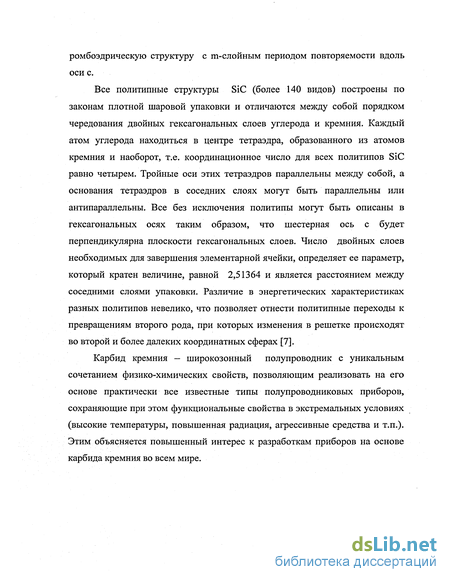 ромбоэдрическую структуру с m-слойным периодом повторяемости вдоль оси с.

Все политипные структуры SiC (более 140 видов) построены по законам плотной шаровой упаковки и отличаются между собой порядком чередования двойных гексагональных слоев углерода и кремния. Каждый атом углерода находиться в центре тетраэдра, образованного из атомов кремния и наоборот, т.е. координационное число для всех политипов SiC равно четырем. Тройные оси этих тетраэдров параллельны между собой, а основания тетраэдров в соседних слоях могут быть параллельны или антипараллельны. Все без исключения политипы могут быть описаны в гексагональных осях таким образом, что шестерная ось с будет перпендикулярна плоскости гексагональных слоев. Число двойных слоев необходимых для завершения элементарной ячейки, определяет ее параметр, который кратен величине, равной 2,51364 и является расстоянием между соседними слоями упаковки. Различие в энергетических характеристиках разных политипов невелико, что позволяет отнести политипные переходы к превращениям второго рода, при которых изменения в решетке происходят во второй и более далеких координатных сферах [7].

Карбид кремния – широкозонный полупроводник с уникальным сочетанием физико-химических свойств, позволяющим реализовать на его основе практически все известные типы полупроводниковых приборов, сохраняющие при этом функциональные свойства в экстремальных условиях (высокие температуры, повышенная радиация, агрессивные средства и т.п.). Этим объясняется повышенный интерес к разработкам приборов на основе карбида кремния во всем мире.

dsLib.net
библиотека диссертаций